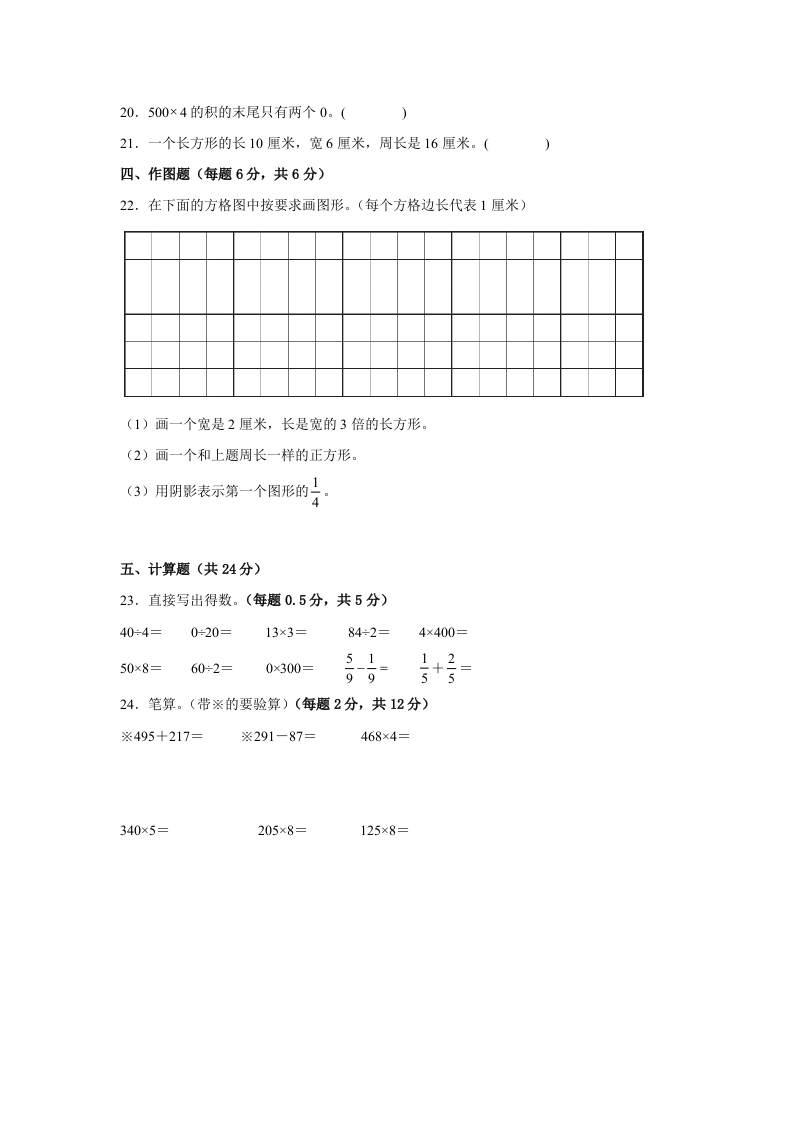 20．500×4 的积的末尾只有两个 0。(　　　　)

21．一个长方形的长 10 厘米，宽 6 厘米，周长是 16 厘米。(　　　　)

四、作图题（每题 6 分，共 6 分）

22．在下面的方格图中按要求画图形。(每个方格边长代表 1 厘米)

（1）画一个宽是 2 厘米，长是宽的 3 倍的长方形。

（2）画一个和上题周长一样的正方形。

（3）用阴影表示第一个图形的$\frac{1}{4}$。

五、计算题（共 24 分）

23．直接写出得数。(每题 0.5 分，共 5 分)

40÷4＝　　0÷20＝　　13×3＝　　84÷2＝　　4×400＝

50×8＝　　60÷2＝　　0×300＝　　$\frac{5}{9}-\frac{1}{9}=$　　$\frac{1}{5}+\frac{2}{5}=$

24．笔算。(带※的要验算)(每题 2 分，共 12 分)

※495＋217＝　　※291－87＝　　468×4＝

340×5＝　　205×8＝　　125×8＝